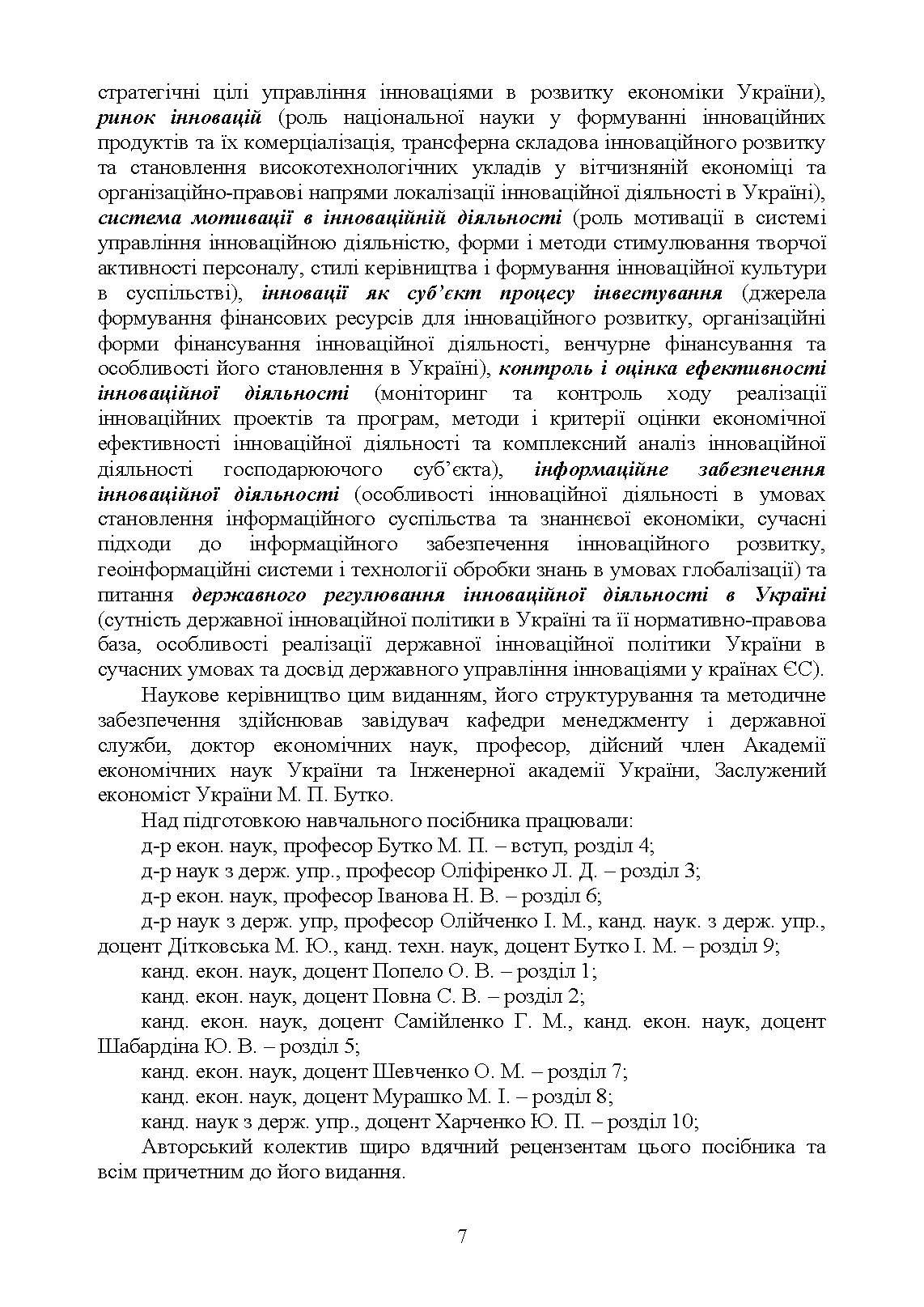 стратегічні цілі управління інноваціями в розвитку економіки України), ринок інновацій (роль національної науки у формуванні інноваційних продуктів та їх комерціалізація, трансферна складова інноваційного розвитку та становлення високотехнологічних укладів у вітчизняній економіці та організаційно-правові напрями локалізації інноваційної діяльності в Україні), система мотивації в інноваційній діяльності (роль мотивації в системі управління інноваційною діяльністю, форми і методи стимулювання творчої активності персоналу, стилі керівництва і формування інноваційної культури в суспільстві), інновації як суб'єкт процесу інвестування (джерела формування фінансових ресурсів для інноваційного розвитку, організаційні форми фінансування інноваційної діяльності, венчурне фінансування та особливості його становлення в Україні), контроль і оцінка ефективності інноваційної діяльності (моніторинг та контроль ходу реалізації інноваційних проектів та програм, методи і критерії оцінки економічної ефективності інноваційної діяльності та комплексний аналіз інноваційної діяльності господарюючого суб'єкта), інформаційне забезпечення інноваційної діяльності (особливості інноваційної діяльності в умовах становлення інформаційного суспільства та знаннєвої економіки, сучасні підходи до інформаційного забезпечення інноваційного розвитку, геоінформаційні системи і технології обробки знань в умовах глобалізації) та питання державного регулювання інноваційної діяльності в Україні (сутність державної інноваційної політики в Україні та її нормативно-правова база, особливості реалізації державної інноваційної політики України в сучасних умовах та досвід державного управління інноваціями у країнах ЄС).

Наукове керівництво цим виданням, його структурування та методичне забезпечення здійснював завідувач кафедри менеджменту і державної служби, доктор економічних наук, професор, дійсний член Академії економічних наук України та Інженерної академії України, Заслужений економіст України М. П. Бутко.

Над підготовкою навчального посібника працювали:

д-р екон. наук, професор Бутко М. П. – вступ, розділ 4;

д-р наук з держ. упр., професор Оліфіренко Л. Д. – розділ 3;

д-р екон. наук, професор Іванова Н. В. – розділ 6;

д-р наук з держ. упр, професор Олійченко І. М., канд. наук. з держ. упр., доцент Дітковська М. Ю., канд. техн. наук, доцент Бутко І. М. – розділ 9;

канд. екон. наук, доцент Попело О. В. – розділ 1;

канд. екон. наук, доцент Повна С. В. – розділ 2;

канд. екон. наук, доцент Самійленко Г. М., канд. екон. наук, доцент Шабардіна Ю. В. – розділ 5;

канд. екон. наук, доцент Шевченко О. М. – розділ 7;

канд. екон. наук, доцент Мурашко М. І. – розділ 8;

канд. наук з держ. упр., доцент Харченко Ю. П. – розділ 10;

Авторський колектив щиро вдячний рецензентам цього посібника та всім причетним до його видання.

7